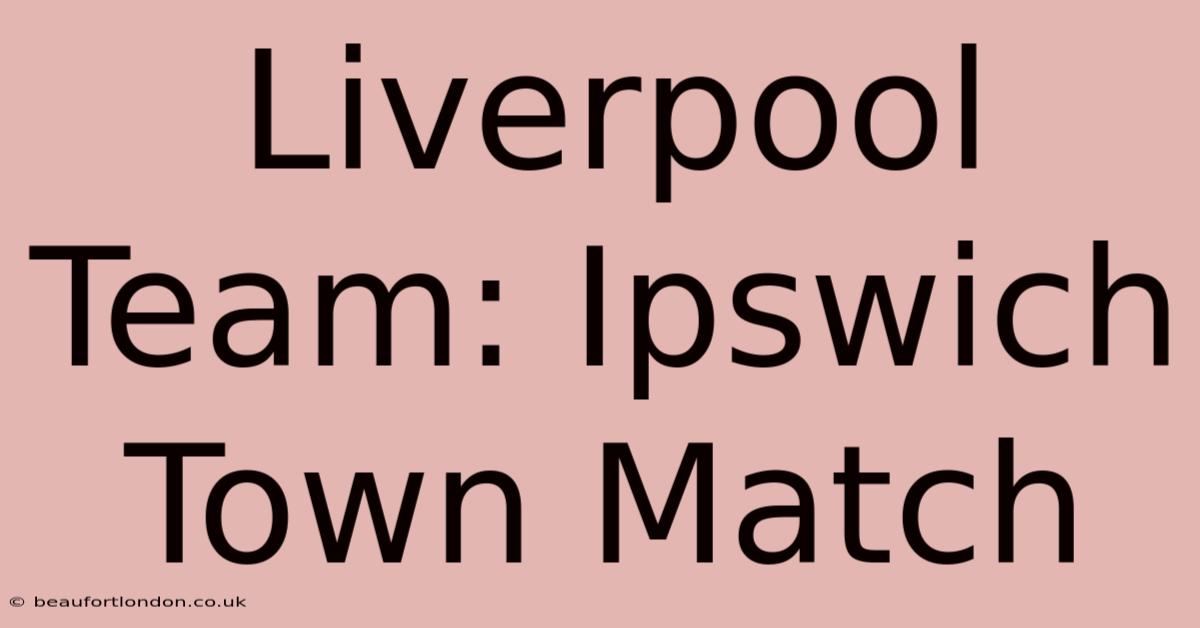 Liverpool Team: Ipswich Town Match

© beaufortlondon.co.uk